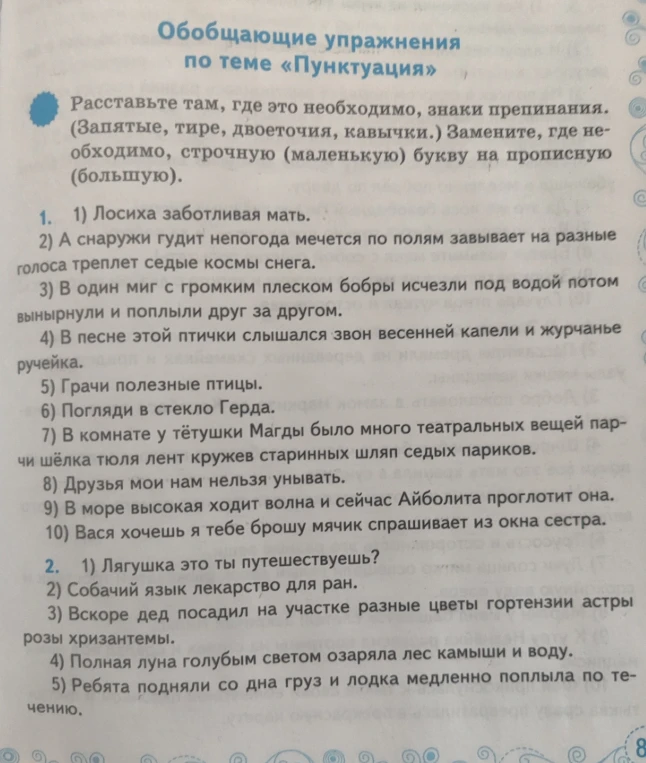 Обобщающие упражнения по теме «Пунктуация»

Расставьте там, где это необходимо, знаки препинания. (Запятые, тире, двоеточия, кавычки.) Замените, где необходимо, строчную (маленькую) букву на прописную (большую).

1. 1) Лосиха заботливая мать.

2) А снаружи гудит непогода мечется по полям завывает на разные голоса треплет седые космы снега.

3) В один миг с громким плеском бобры исчезли под водой потом вынырнули и поплыли друг за другом.

4) В песне этой птички слышался звон весенней капели и журчанье ручейка.

5) Грачи полезные птицы.

6) Погляди в стекло Герда.

7) В комнате у тётушки Магды было много театральных вещей парчи шёлка тюля лент кружев старинных шляп седых париков.

8) Друзья мои нам нельзя унывать.

9) В море высокая ходит волна и сейчас Айболита проглотит она.

10) Вася хочешь я тебе брошу мячик спрашивает из окна сестра.

2. 1) Лягушка это ты путешествуешь?

2) Собачий язык лекарство для ран.

3) Вскоре дед посадил на участке разные цветы гортензии астры розы хризантемы.

4) Полная луна голубым светом озаряла лес камыши и воду.

5) Ребята подняли со дна груз и лодка медленно поплыла по течению.

8